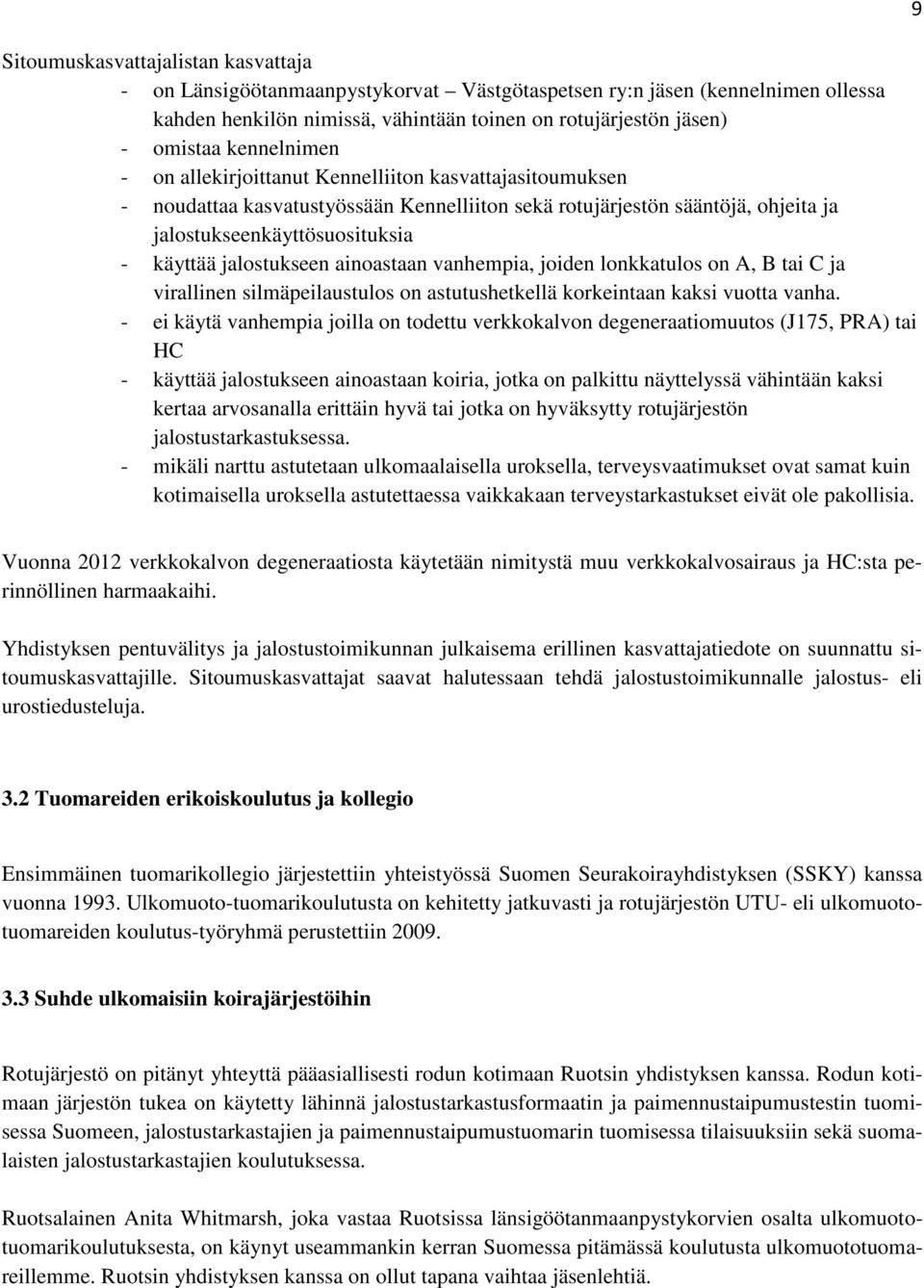 9

Sitoumuskasvattajalistan kasvattaja

- on Länsigöötanmaanpystykorvat – Västgötaspetsen ry:n jäsen (kennelnimen ollessa kahden henkilön nimissä, vähintään toinen on rotujärjestön jäsen)
- omistaa kennelnimen
- on allekirjoittanut Kennelliiton kasvattajasitoumuksen
- noudattaa kasvatustyössään Kennelliiton sekä rotujärjestön sääntöjä, ohjeita ja jalostukseenkäyttösuosituksia
- käyttää jalostukseen ainoastaan vanhempia, joiden lonkkatulos on A, B tai C ja virallinen silmäpeilaustulos on astutushetkellä korkeintaan kaksi vuotta vanha.
- ei käytä vanhempia joilla on todettu verkkokalvon degeneraatiomuutos (J175, PRA) tai HC
- käyttää jalostukseen ainoastaan koiria, jotka on palkittu näyttelyssä vähintään kaksi kertaa arvosanalla erittäin hyvä tai jotka on hyväksytty rotujärjestön jalostustarkastuksessa.
- mikäli narttu astutetaan ulkomaalaisella uroksella, terveysvaatimukset ovat samat kuin kotimaisella uroksella astutettaessa vaikkakaan terveystarkastukset eivät ole pakollisia.

Vuonna 2012 verkkokalvon degeneraatiosta käytetään nimitystä muu verkkokalvosairaus ja HC:sta perinnöllinen harmaakaihi.

Yhdistyksen pentuvälitys ja jalostustoimikunnan julkaisema erillinen kasvattajatiedote on suunnattu sitoumuskasvattajille. Sitoumuskasvattajat saavat halutessaan tehdä jalostustoimikunnalle jalostus- eli urostiedusteluja.

3.2 Tuomareiden erikoiskoulutus ja kollegio

Ensimmäinen tuomarikollegio järjestettiin yhteistyössä Suomen Seurakoirayhdistyksen (SSKY) kanssa vuonna 1993. Ulkomuoto-tuomarikoulutusta on kehitetty jatkuvasti ja rotujärjestön UTU- eli ulkomuototuomareiden koulutus-työryhmä perustettiin 2009.

3.3 Suhde ulkomaisiin koirajärjestöihin

Rotujärjestö on pitänyt yhteyttä pääasiallisesti rodun kotimaan Ruotsin yhdistyksen kanssa. Rodun kotimaan järjestön tukea on käytetty lähinnä jalostustarkastusformaatin ja paimennustaipumustestin tuomisessa Suomeen, jalostustarkastajien ja paimennustaipumustuomarin tuomisessa tilaisuuksiin sekä suomalaisten jalostustarkastajien koulutuksessa.

Ruotsalainen Anita Whitmarsh, joka vastaa Ruotsissa länsigöötanmaanpystykorvien osalta ulkomuototuomarikoulutuksesta, on käynyt useammankin kerran Suomessa pitämässä koulutusta ulkomuototuomareillemme. Ruotsin yhdistyksen kanssa on ollut tapana vaihtaa jäsenlehtiä.